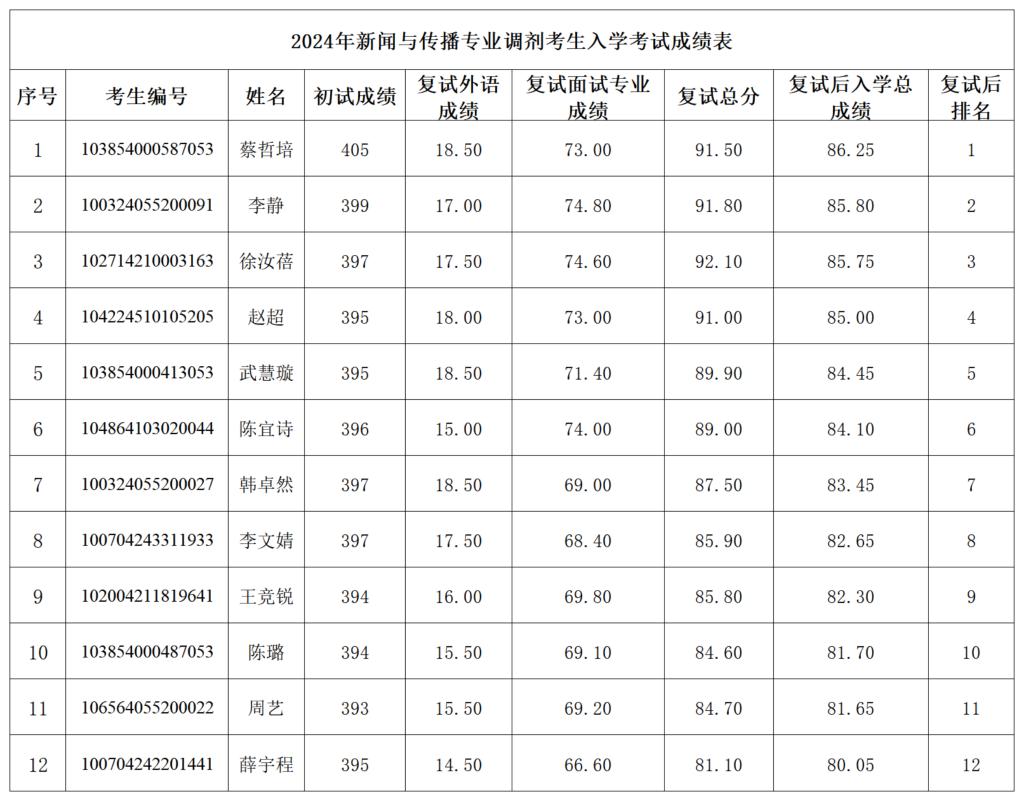 2024年新闻与传播专业调剂考生入学考试成绩表

| 序号 | 考生编号 | 姓名 | 初试成绩 | 复试外语成绩 | 复试面试专业成绩 | 复试总分 | 复试后入学总成绩 | 复试后排名 |
|---|---|---|---|---|---|---|---|---|
| 1 | 103854000587053 | 蔡哲培 | 405 | 18.50 | 73.00 | 91.50 | 86.25 | 1 |
| 2 | 100324055200091 | 李静 | 399 | 17.00 | 74.80 | 91.80 | 85.80 | 2 |
| 3 | 102714210003163 | 徐汝蓓 | 397 | 17.50 | 74.60 | 92.10 | 85.75 | 3 |
| 4 | 104224510105205 | 赵超 | 395 | 18.00 | 73.00 | 91.00 | 85.00 | 4 |
| 5 | 103854000413053 | 武慧璇 | 395 | 18.50 | 71.40 | 89.90 | 84.45 | 5 |
| 6 | 104864103020044 | 陈宜诗 | 396 | 15.00 | 74.00 | 89.00 | 84.10 | 6 |
| 7 | 100324055200027 | 韩卓然 | 397 | 18.50 | 69.00 | 87.50 | 83.45 | 7 |
| 8 | 100704243311933 | 李文婧 | 397 | 17.50 | 68.40 | 85.90 | 82.65 | 8 |
| 9 | 102004211819641 | 王竞锐 | 394 | 16.00 | 69.80 | 85.80 | 82.30 | 9 |
| 10 | 103854000487053 | 陈璐 | 394 | 15.50 | 69.10 | 84.60 | 81.70 | 10 |
| 11 | 106564055200022 | 周艺 | 393 | 15.50 | 69.20 | 84.70 | 81.65 | 11 |
| 12 | 100704242201441 | 薛宇程 | 395 | 14.50 | 66.60 | 81.10 | 80.05 | 12 |